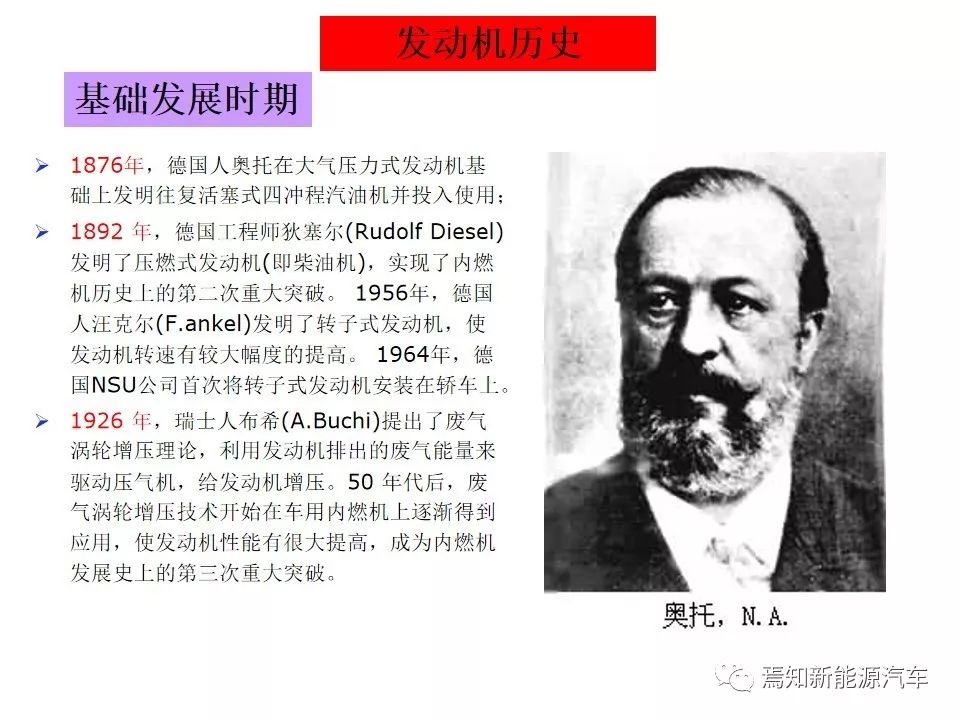 发动机历史

基础发展时期

➢ 1876年，德国人奥托在大气压力式发动机基础上发明往复活塞式四冲程汽油机并投入使用；

➢ 1892 年，德国工程师狄塞尔(Rudolf Diesel)发明了压燃式发动机(即柴油机)，实现了内燃机历史上的第二次重大突破。 1956年，德国人汪克尔(F.ankel)发明了转子式发动机，使发动机转速有较大幅度的提高。 1964年，德国NSU公司首次将转子式发动机安装在轿车上。

➢ 1926 年，瑞士人布希(A.Buchi)提出了废气涡轮增压理论，利用发动机排出的废气能量来驱动压气机，给发动机增压。50 年代后，废气涡轮增压技术开始在车用内燃机上逐渐得到应用，使发动机性能有很大提高，成为内燃机发展史上的第三次重大突破。

奥托，N.A.

焉知新能源汽车